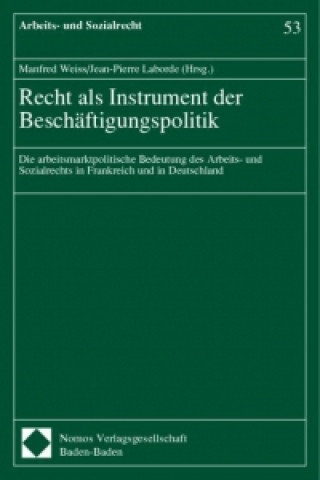 Arbeits- und Sozialrecht

53

Manfred Weiss/Jean-Pierre Laborde (Hrsg.)

Recht als Instrument der Beschäftigungspolitik

Die arbeitsmarktpolitische Bedeutung des Arbeits- und Sozialrechts in Frankreich und in Deutschland

Nomos Verlagsgesellschaft
Baden-Baden